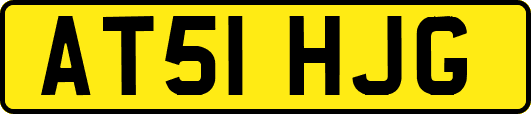 AT51 HJG